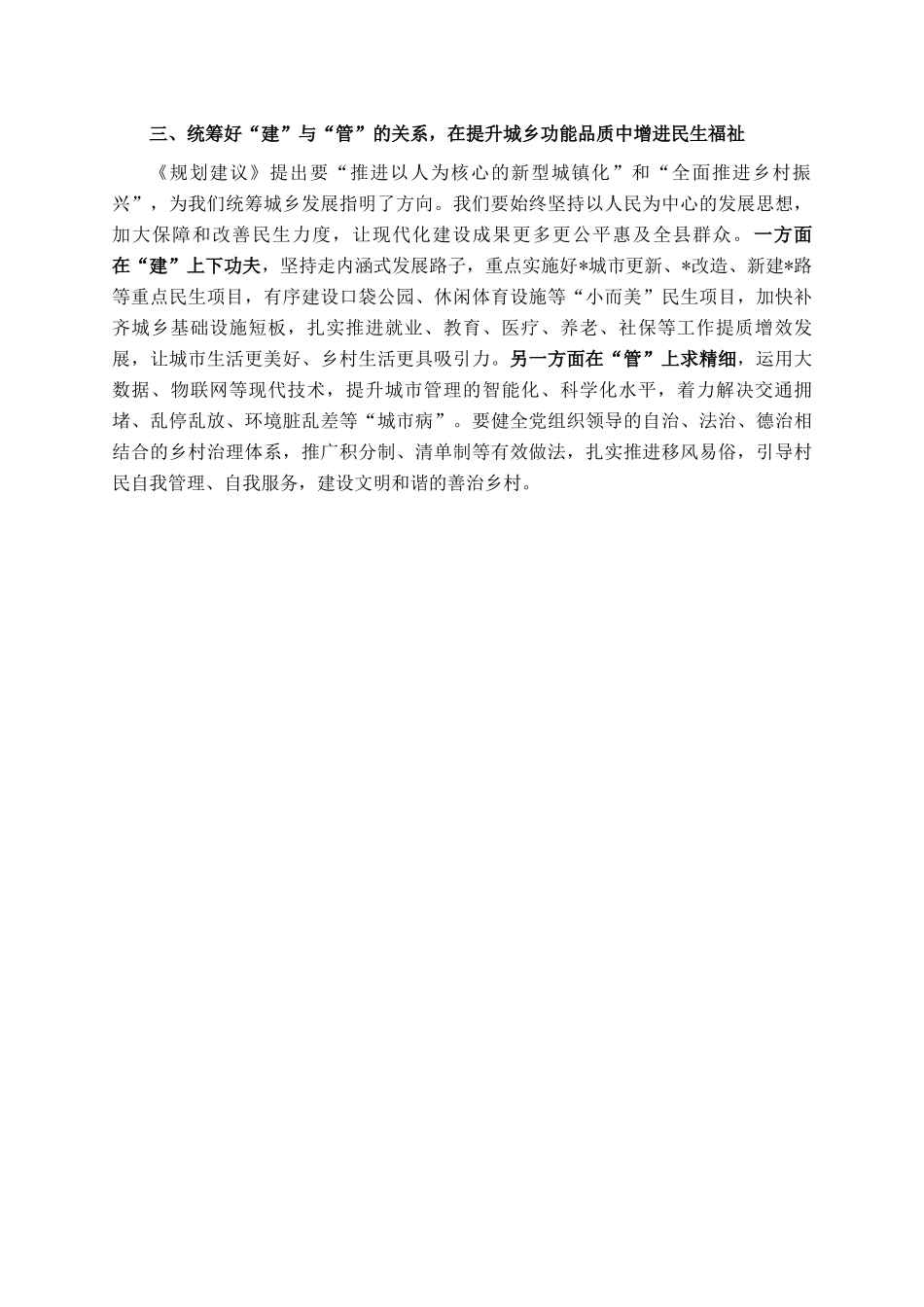 三、统筹好“建”与“管”的关系，在提升城乡功能品质中增进民生福祉

《规划建议》提出要“推进以人为核心的新型城镇化”和“全面推进乡村振兴”，为我们统筹城乡发展指明了方向。我们要始终坚持以人民为中心的发展思想，加大保障和改善民生力度，让现代化建设成果更多更公平惠及全县群众。一方面在“建”上下功夫，坚持走内涵式发展路子，重点实施好*城市更新、*改造、新建*路等重点民生项目，有序建设口袋公园、休闲体育设施等“小而美”民生项目，加快补齐城乡基础设施短板，扎实推进就业、教育、医疗、养老、社保等工作提质增效发展，让城市生活更美好、乡村生活更具吸引力。另一方面在“管”上求精细，运用大数据、物联网等现代技术，提升城市管理的智能化、科学化水平，着力解决交通拥堵、乱停乱放、环境脏乱差等“城市病”。要健全党组织领导的自治、法治、德治相结合的乡村治理体系，推广积分制、清单制等有效做法，扎实推进移风易俗，引导村民自我管理、自我服务，建设文明和谐的善治乡村。